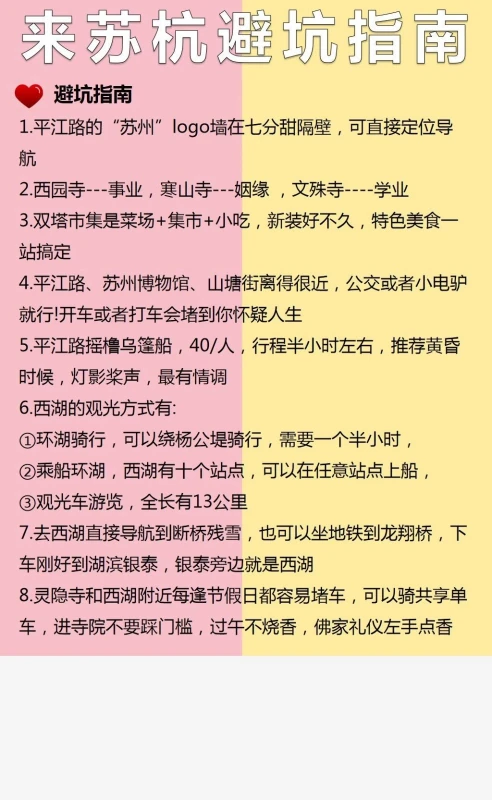 来苏杭避坑指南

避坑指南

1.平江路的“苏州”logo墙在七分甜隔壁，可直接定位导航

2.西园寺---事业，寒山寺---姻缘 ，文殊寺----学业

3.双塔市集是菜场+集市+小吃，新装好不久，特色美食一站搞定

4.平江路、苏州博物馆、山塘街离得很近，公交或者小电驴就行!开车或者打车会堵到你怀疑人生

5.平江路摇橹乌篷船，40/人，行程半小时左右，推荐黄昏时候，灯影桨声，最有情调

6.西湖的观光方式有:

①环湖骑行，可以绕杨公堤骑行，需要一个半小时，

②乘船环湖，西湖有十个站点，可以在任意站点上船，

③观光车游览，全长有13公里

7.去西湖直接导航到断桥残雪，也可以坐地铁到龙翔桥，下车刚好到湖滨银泰，银泰旁边就是西湖

8.灵隐寺和西湖附近每逢节假日都容易堵车，可以骑共享单车，进寺院不要踩门槛，过午不烧香，佛家礼仪左手点香